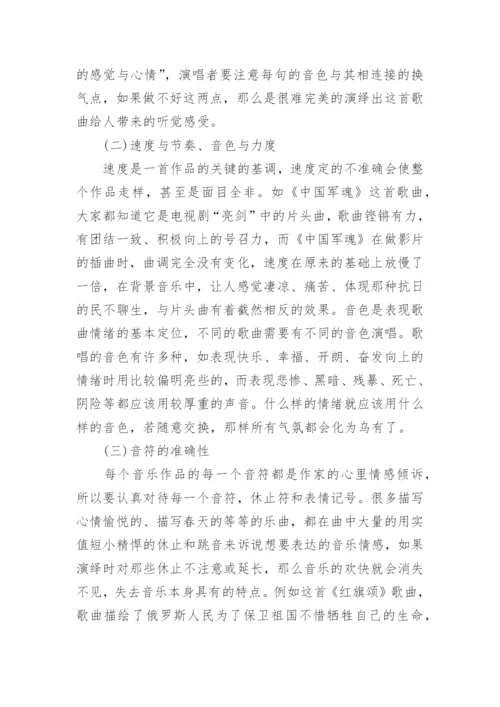 的感觉与心情”，演唱者要注意每句的音色与其相连接的换气点，如果做不好这两点，那么是很难完美的演绎出这首歌曲给人带来的听觉感受。

(二)速度与节奏、音色与力度

速度是一首作品的关键的基调，速度定的不准确会使整个作品走样，甚至是面目全非。如《中国军魂》这首歌曲，大家都知道它是电视剧“亮剑”中的片头曲，歌曲铿锵有力，有团结一致、积极向上的号召力，而《中国军魂》在做影片的插曲时，曲调完全没有变化，速度在原来的基础上放慢了一倍，在背景音乐中，让人感觉凄凉、痛苦、体现那种抗日的民不聊生，与片头曲有着截然相反的效果。音色是表现歌曲情绪的基本定位，不同的歌曲需要有不同的音色演唱。歌唱的音色有许多种，如表现快乐、幸福、开朗、奋发向上的情绪时用比较偏明亮些的，而表现悲惨、黑暗、残暴、死亡、阴险等都应该用较厚重的声音。什么样的情绪就应该用什么样的音色，若随意交换，那样所有气氛都会化为乌有了。

(三)音符的准确性

每个音乐作品的每一个音符都是作家的心里情感倾诉，所以要认真对待每一个音符，休止符和表情记号。很多描写心情愉悦的、描写春天的等等的乐曲，都在曲中大量的用实值短小精悍的休止和跳音来诉说想要表达的音乐情感，如果演绎时对那些休止不注意或延长，那么音乐的欢快就会消失不见，失去音乐本身具有的特点。例如这首《红旗颂》歌曲，歌曲描绘了俄罗斯人民为了保卫祖国不惜牺牲自己的生命，